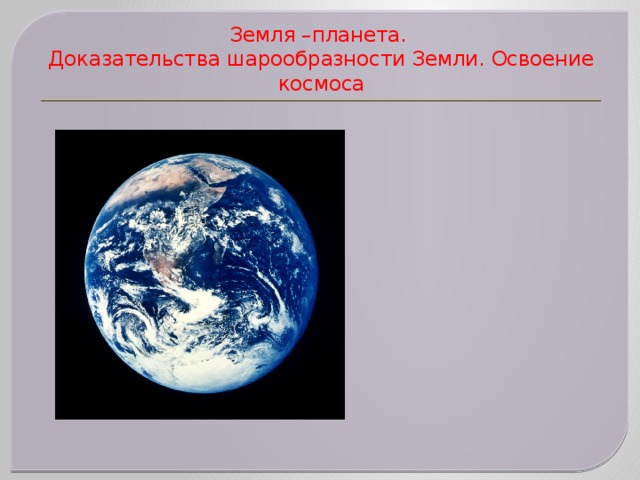 Земля –планета.
Доказательства шарообразности Земли. Освоение космоса